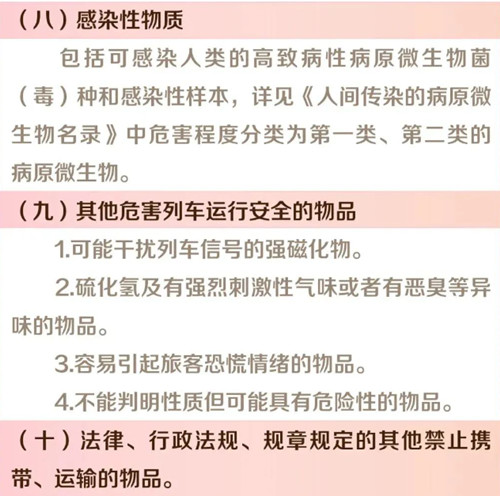 （八）感染性物质

包括可感染人类的高致病性病原微生物菌（毒）种和感染性样本，详见《人间传染的病原微生物名录》中危害程度分类为第一类、第二类的病原微生物。

（九）其他危害列车运行安全的物品

1.可能干扰列车信号的强磁化物。

2.硫化氢及有强烈刺激性气味或者有恶臭等异味的物品。

3.容易引起旅客恐慌情绪的物品。

4.不能判明性质但可能具有危险性的物品。

（十）法律、行政法规、规章规定的其他禁止携带、运输的物品。